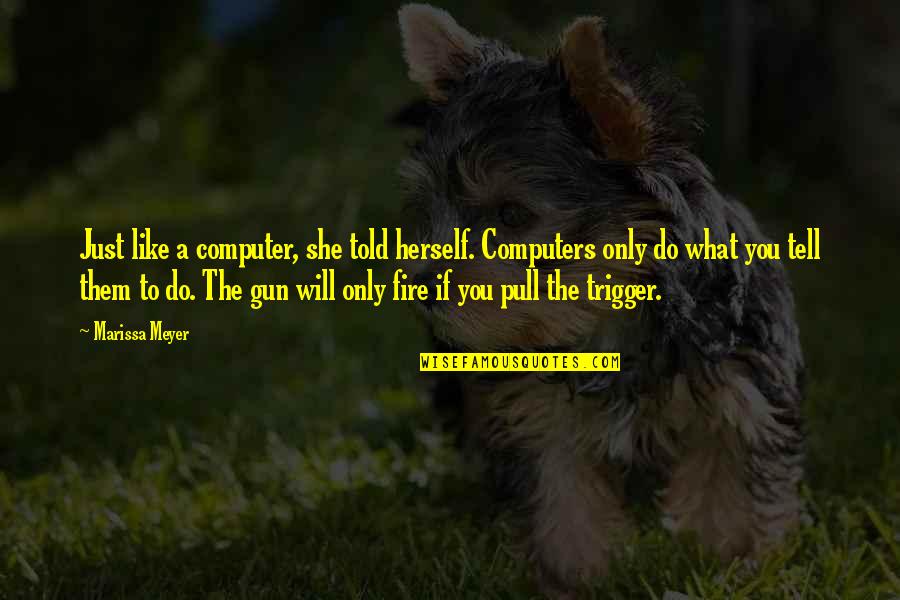 Just like a computer, she told herself. Computers only do what you tell them to do. The gun will only fire if you pull the trigger.

~ Marissa Meyer

WISEFAMOUSQUOTES.COM